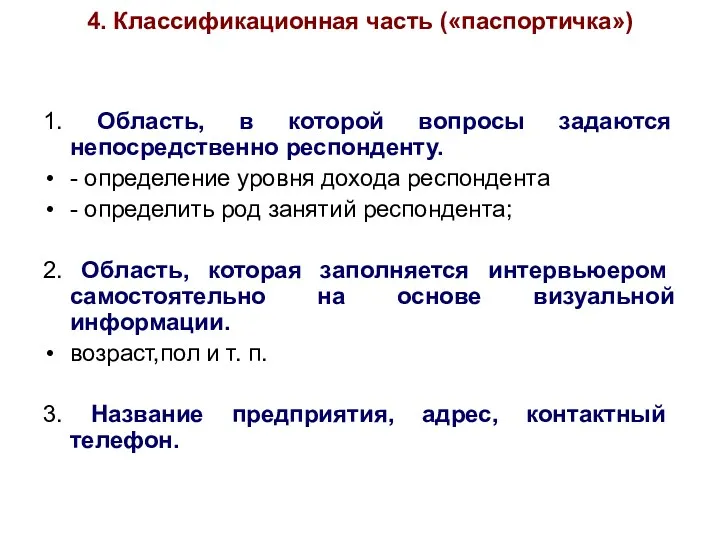 4. Классификационная часть («паспортичка»)

1. Область, в которой вопросы задаются непосредственно респонденту.

• - определение уровня дохода респондента
• - определить род занятий респондента;

2. Область, которая заполняется интервьюером самостоятельно на основе визуальной информации.

• возраст,пол и т. п.

3. Название предприятия, адрес, контактный телефон.